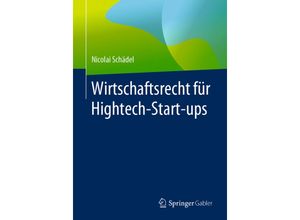 Nicolai Schädel

Wirtschaftsrecht für Hightech-Start-ups

Springer Gabler